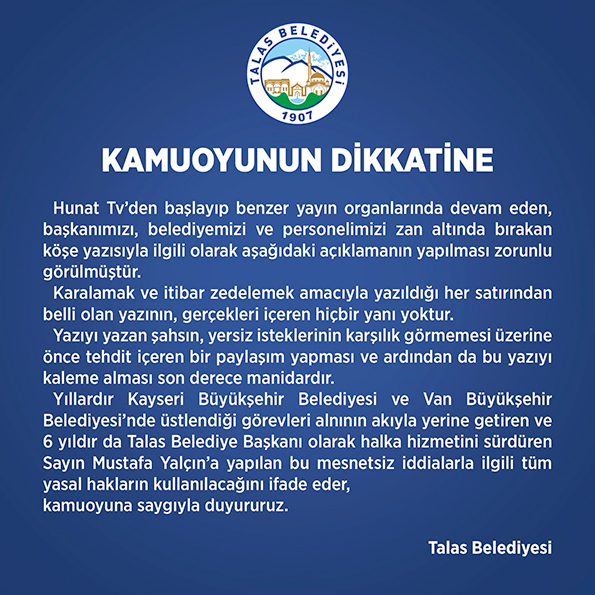 TALAS BELEDİYESİ
1907

KAMUOYUNUN DİKKATİNE

Hunat Tv'den başlayıp benzer yayın organlarında devam eden, başkanımızı, belediyemizi ve personelimizi zan altında bırakan köşe yazısıyla ilgili olarak aşağıdaki açıklamanın yapılması zorunlu görülmüştür.

Karalamak ve itibar zedelemek amacıyla yazıldığı her satırından belli olan yazının, gerçekleri içeren hiçbir yanı yoktur.

Yazıyı yazan şahsın, yersiz isteklerinin karşılık görmemesi üzerine önce tehdit içeren bir paylaşım yapması ve ardından da bu yazıyı kaleme alması son derece manidardır.

Yıllardır Kayseri Büyükşehir Belediyesi ve Van Büyükşehir Belediyesi'nde üstlendiği görevleri alnının akıyla yerine getiren ve 6 yıldır da Talas Belediye Başkanı olarak halka hizmetini sürdüren Sayın Mustafa Yalçın'a yapılan bu mesnetsiz iddialarla ilgili tüm yasal hakların kullanılacağını ifade eder,
kamuoyuna saygıyla duyururuz.

Talas Belediyesi